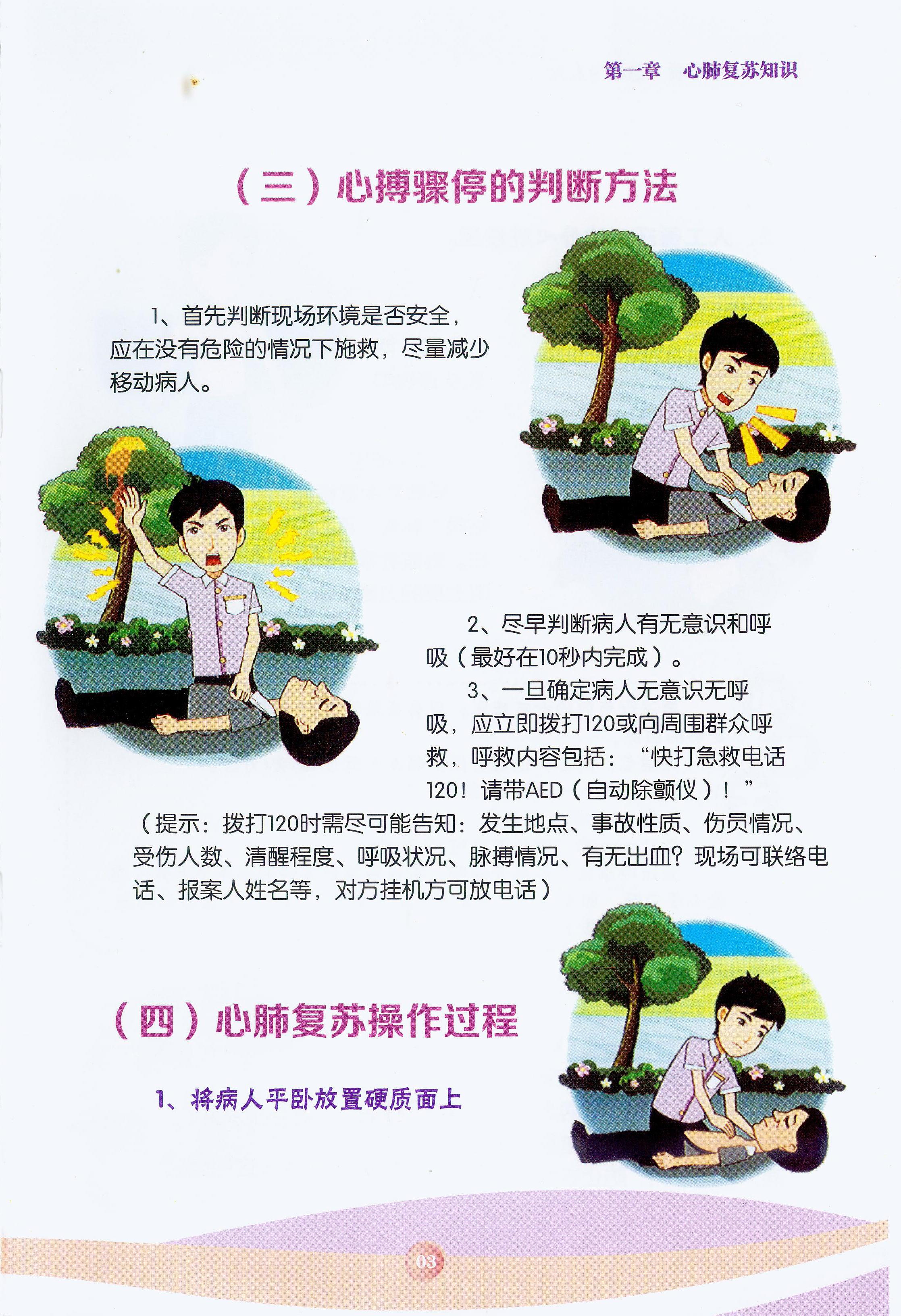 第一章　心肺复苏知识

（三）心搏骤停的判断方法

1、首先判断现场环境是否安全，应在没有危险的情况下施救，尽量减少移动病人。

2、尽早判断病人有无意识和呼吸（最好在10秒内完成）。

3、一旦确定病人无意识无呼吸，应立即拨打120或向周围群众呼救，呼救内容包括：“快打急救电话120！请带AED（自动除颤仪）！”

（提示：拨打120时需尽可能告知：发生地点、事故性质、伤员情况、受伤人数、清醒程度、呼吸状况、脉搏情况、有无出血？现场可联络电话、报案人姓名等，对方挂机方可放电话）

（四）心肺复苏操作过程

1、将病人平卧放置硬质面上

03